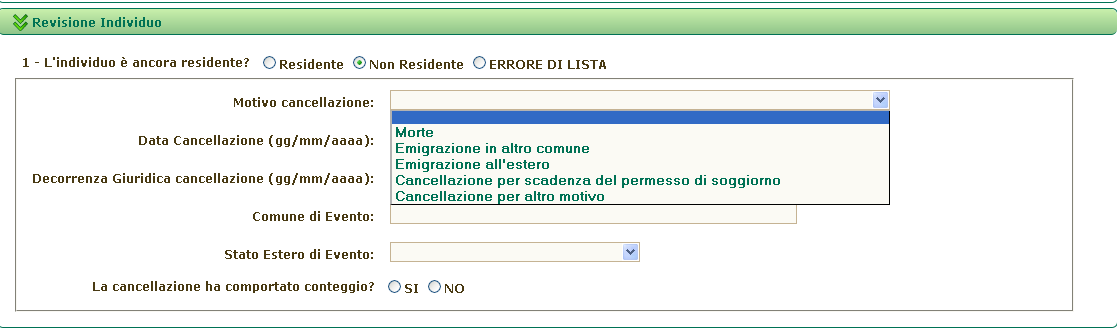 Revisione Individuo

1 - L'individuo è ancora residente? Residente Non Residente ERRORE DI LISTA

Motivo cancellazione:

Morte
Emigrazione in altro comune
Emigrazione all'estero
Cancellazione per scadenza del permesso di soggiorno
Cancellazione per altro motivo

Data Cancellazione (gg/mm/aaaa):

Decorrenza Giuridica cancellazione (gg/mm/aaaa):

Comune di Evento:

Stato Estero di Evento:

La cancellazione ha comportato conteggio? SI NO